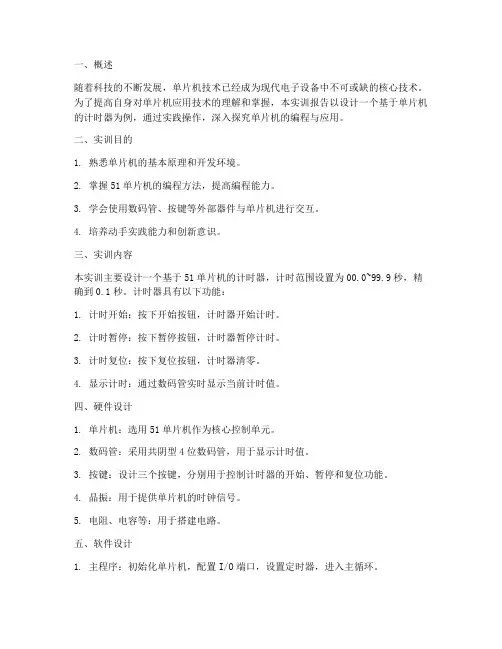 一、概述

随着科技的不断发展，单片机技术已经成为现代电子设备中不可或缺的核心技术。为了提高自身对单片机应用技术的理解和掌握，本实训报告以设计一个基于单片机的计时器为例，通过实践操作，深入探究单片机的编程与应用。

二、实训目的

1. 熟悉单片机的基本原理和开发环境。

2. 掌握 51 单片机的编程方法，提高编程能力。

3. 学会使用数码管、按键等外部器件与单片机进行交互。

4. 培养动手实践能力和创新意识。

三、实训内容

本实训主要设计一个基于 51 单片机的计时器，计时范围设置为 00.0~99.9 秒，精确到 0.1 秒。计时器具有以下功能：

1. 计时开始：按下开始按钮，计时器开始计时。

2. 计时暂停：按下暂停按钮，计时器暂停计时。

3. 计时复位：按下复位按钮，计时器清零。

4. 显示计时：通过数码管实时显示当前计时值。

四、硬件设计

1. 单片机：选用 51 单片机作为核心控制单元。

2. 数码管：采用共阴型 4 位数码管，用于显示计时值。

3. 按键：设计三个按键，分别用于控制计时器的开始、暂停和复位功能。

4. 晶振：用于提供单片机的时钟信号。

5. 电阻、电容等：用于搭建电路。

五、软件设计

1. 主程序：初始化单片机，配置 I/O 端口，设置定时器，进入主循环。